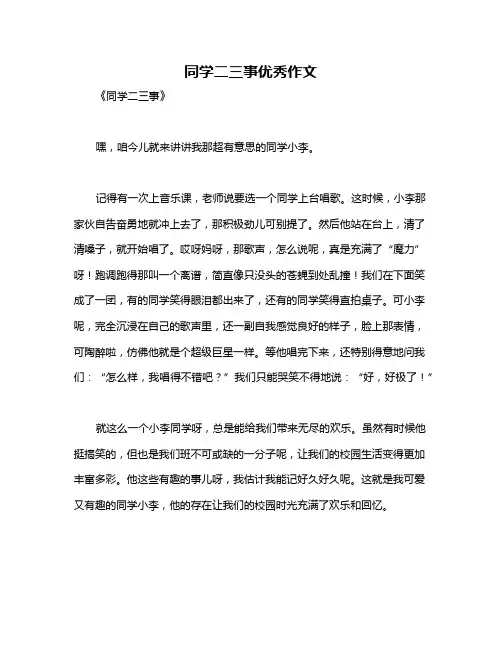 同学二三事优秀作文

《同学二三事》

嘿，咱今儿就来讲讲我那超有意思的同学小李。

记得有一次上音乐课，老师说要选一个同学上台唱歌。这时候，小李那家伙自告奋勇地就冲上去了，那积极劲儿可别提了。然后他站在台上，清了清嗓子，就开始唱了。哎呀妈呀，那歌声，怎么说呢，真是充满了“魔力”呀！跑调跑得那叫一个离谱，简直像只没头的苍蝇到处乱撞！我们在下面笑成了一团，有的同学笑得眼泪都出来了，还有的同学笑得直拍桌子。可小李呢，完全沉浸在自己的歌声里，还一副自我感觉良好的样子，脸上那表情，可陶醉啦，仿佛他就是个超级巨星一样。等他唱完下来，还特别得意地问我们：“怎么样，我唱得不错吧？”我们只能哭笑不得地说：“好，好极了！”

就这么一个小李同学呀，总是能给我们带来无尽的欢乐。虽然有时候他挺搞笑的，但也是我们班不可或缺的一分子呢，让我们的校园生活变得更加丰富多彩。他这些有趣的事儿呀，我估计我能记好久好久呢。这就是我可爱又有趣的同学小李，他的存在让我们的校园时光充满了欢乐和回忆。